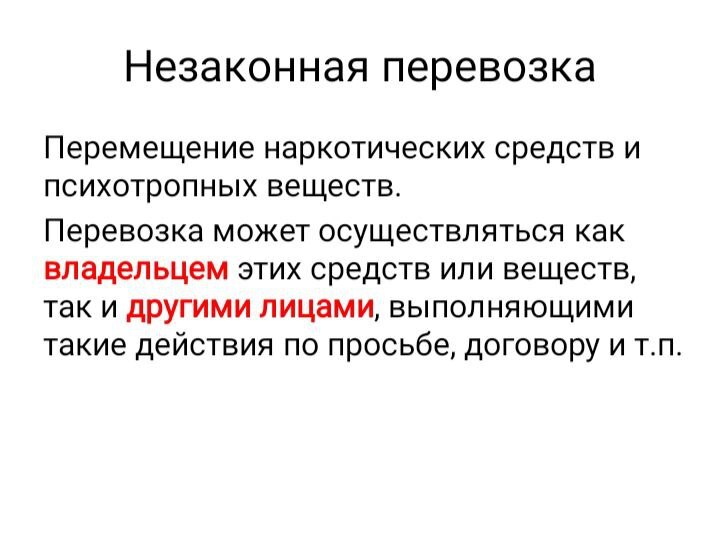 Незаконная перевозка

Перемещение наркотических средств и психотропных веществ.

Перевозка может осуществляться как владельцем этих средств или веществ, так и другими лицами, выполняющими такие действия по просьбе, договору и т.п.